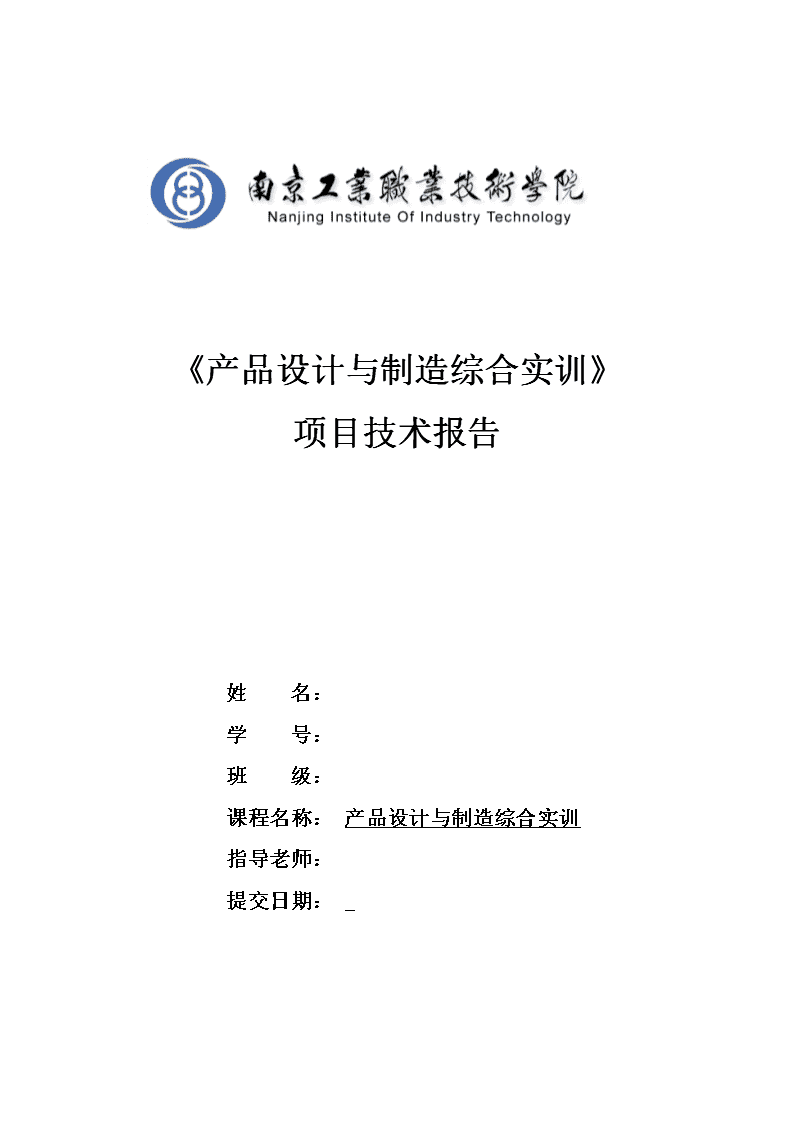 南京工業職業技術學院
Nanjing Institute Of Industry Technology

《产品设计与制造综合实训》
项目技术报告

姓　　名：
学　　号：
班　　级：
课程名称：　产品设计与制造综合实训
指导老师：
提交日期：　_